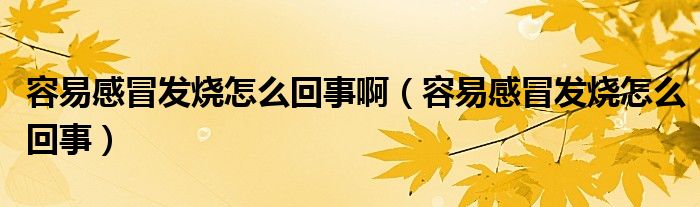 容易感冒发烧怎么回事啊（容易感冒发烧怎么回事）